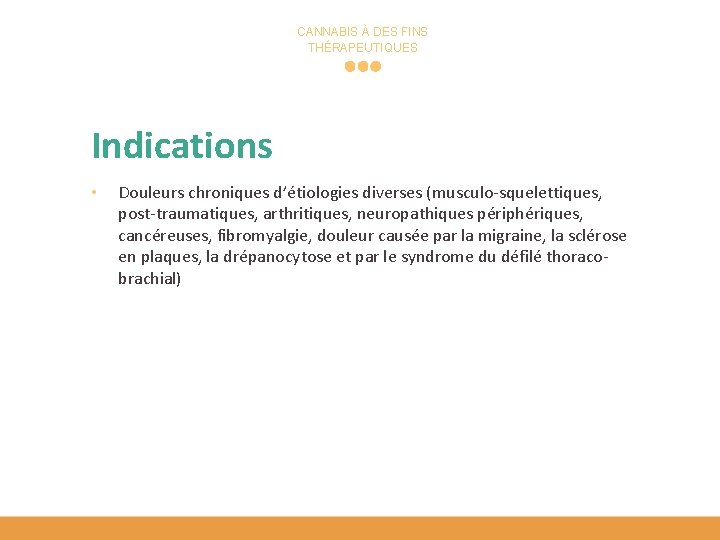 CANNABIS À DES FINS THÉRAPEUTIQUES

Indications

• Douleurs chroniques d'étiologies diverses (musculo-squelettiques, post-traumatiques, arthritiques, neuropathiques périphériques, cancéreuses, fibromyalgie, douleur causée par la migraine, la sclérose en plaques, la drépanocytose et par le syndrome du défilé thoraco-brachial)